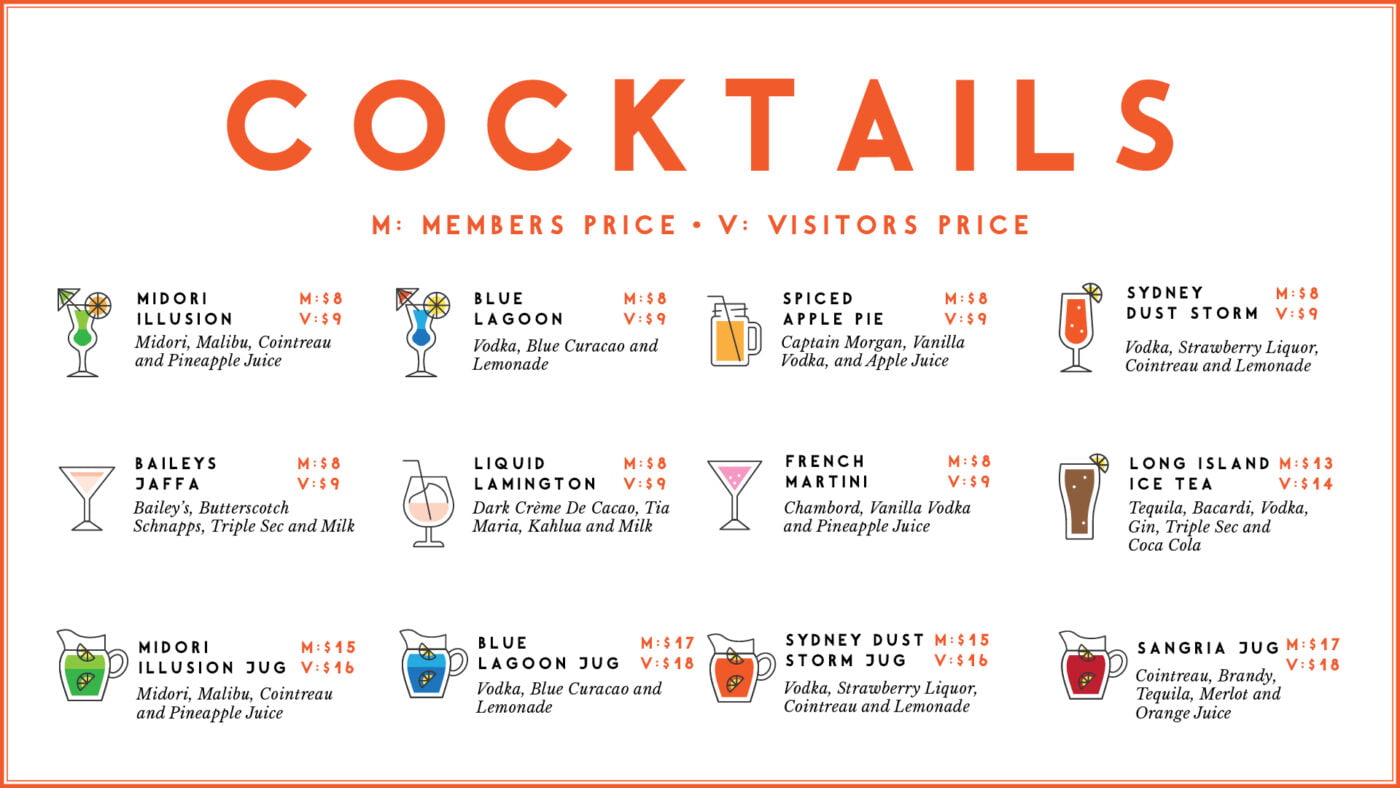 COCKTAILS

M: MEMBERS PRICE • V: VISITORS PRICE

MIDORI ILLUSION
M:$8
V:$9
Midori, Malibu, Cointreau and Pineapple Juice

BLUE LAGOON
M:$8
V:$9
Vodka, Blue Curacao and Lemonade

SPICED APPLE PIE
M:$8
V:$9
Captain Morgan, Vanilla Vodka, and Apple Juice

SYDNEY DUST STORM
M:$8
V:$9
Vodka, Strawberry Liquor, Cointreau and Lemonade

BAILEYS JAFFA
M:$8
V:$9
Bailey's, Butterscotch Schnapps, Triple Sec and Milk

LIQUID LAMINGTON
M:$8
V:$9
Dark Crème De Cacao, Tia Maria, Kahlua and Milk

FRENCH MARTINI
M:$8
V:$9
Chambord, Vanilla Vodka and Pineapple Juice

LONG ISLAND ICE TEA
M:$13
V:$14
Tequila, Bacardi, Vodka, Gin, Triple Sec and Coca Cola

MIDORI ILLUSION JUG
M:$15
V:$16
Midori, Malibu, Cointreau and Pineapple Juice

BLUE LAGOON JUG
M:$17
V:$18
Vodka, Blue Curacao and Lemonade

SYDNEY DUST STORM JUG
M:$15
V:$16
Vodka, Strawberry Liquor, Cointreau and Lemonade

SANGRIA JUG
M:$17
V:$18
Cointreau, Brandy, Tequila, Merlot and Orange Juice